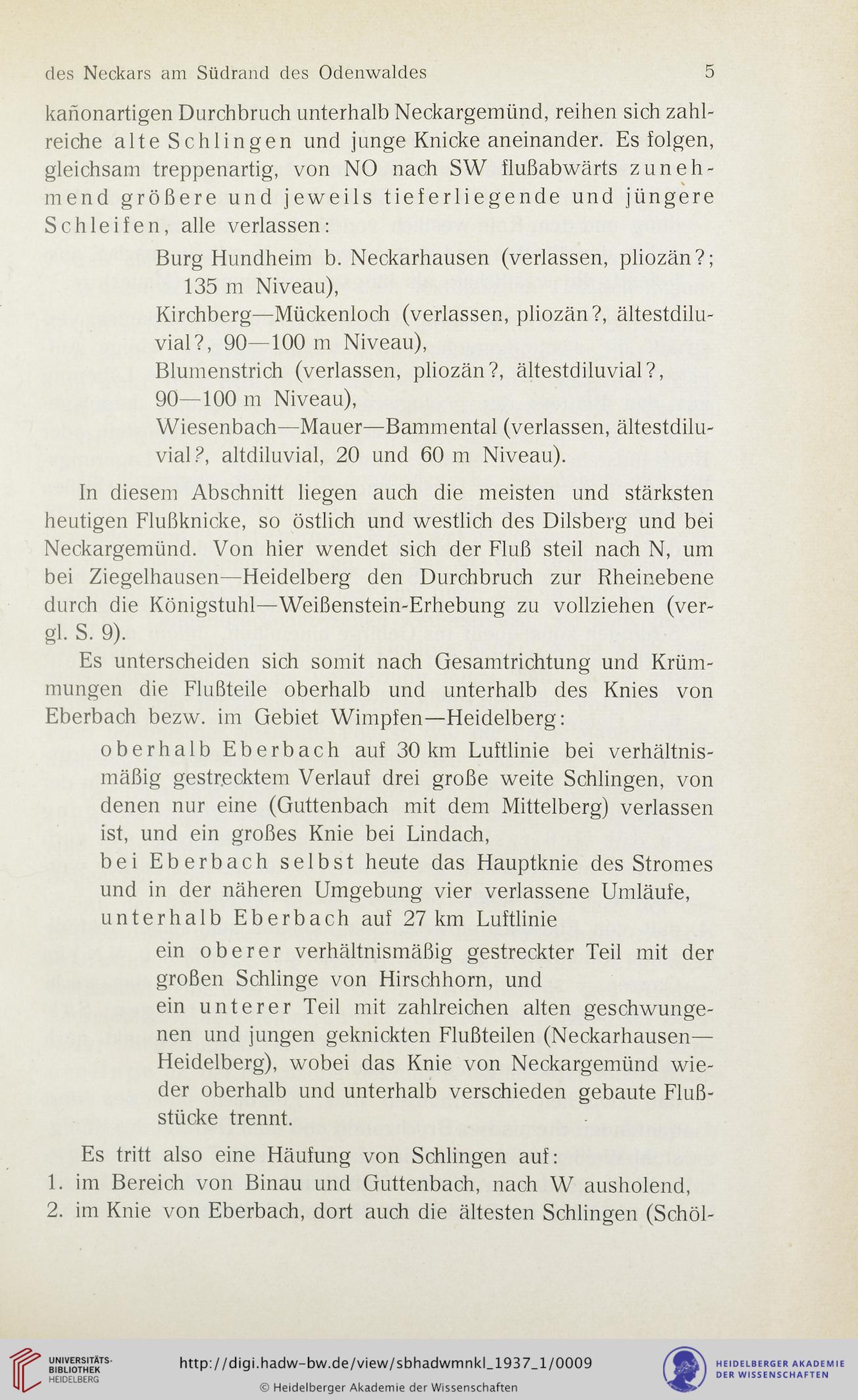 des Neckars am Südrand des Odenwaldes 5

kañonartigen Durchbruch unterhalb Neckargemünd, reihen sich zahlreiche alte Schlingen und junge Knicke aneinander. Es folgen, gleichsam treppenartig, von NO nach SW flußabwärts zunehmend größere und jeweils tieferliegende und jüngere Schleifen, alle verlassen:

Burg Hundheim b. Neckarhausen (verlassen, pliozän?; 135 m Niveau),
Kirchberg—Mückenloch (verlassen, pliozän?, ältestdiluvial?, 90—100 m Niveau),
Blumenstrich (verlassen, pliozän?, ältestdiluvial?, 90—100 m Niveau),
Wiesenbach—Mauer—Bammental (verlassen, ältestdiluvial?, altdiluvial, 20 und 60 m Niveau).

In diesem Abschnitt liegen auch die meisten und stärksten heutigen Flußknicke, so östlich und westlich des Dilsberg und bei Neckargemünd. Von hier wendet sich der Fluß steil nach N, um bei Ziegelhausen—Heidelberg den Durchbruch zur Rheinebene durch die Königstuhl—Weißenstein-Erhebung zu vollziehen (vergl. S. 9).

Es unterscheiden sich somit nach Gesamtrichtung und Krümmungen die Flußteile oberhalb und unterhalb des Knies von Eberbach bezw. im Gebiet Wimpfen—Heidelberg:

oberhalb Eberbach auf 30 km Luftlinie bei verhältnismäßig gestrecktem Verlauf drei große weite Schlingen, von denen nur eine (Guttenbach mit dem Mittelberg) verlassen ist, und ein großes Knie bei Lindach,
bei Eberbach selbst heute das Hauptknie des Stromes und in der näheren Umgebung vier verlassene Umläufe,
unterhalb Eberbach auf 27 km Luftlinie
ein oberer verhältnismäßig gestreckter Teil mit der großen Schlinge von Hirschhorn, und
ein unterer Teil mit zahlreichen alten geschwungenen und jungen geknickten Flußteilen (Neckarhausen—Heidelberg), wobei das Knie von Neckargemünd wieder oberhalb und unterhalb verschieden gebaute Flußstücke trennt.

Es tritt also eine Häufung von Schlingen auf:
1. im Bereich von Binau und Guttenbach, nach W ausholend,
2. im Knie von Eberbach, dort auch die ältesten Schlingen (Schöl-

UNIVERSITÄTS-BIBLIOTHEK HEIDELBERG
http://digi.hadw-bw.de/view/sbhadwmnkl_1937_1/0009
© Heidelberger Akademie der Wissenschaften
HEIDELBERGER AKADEMIE DER WISSENSCHAFTEN